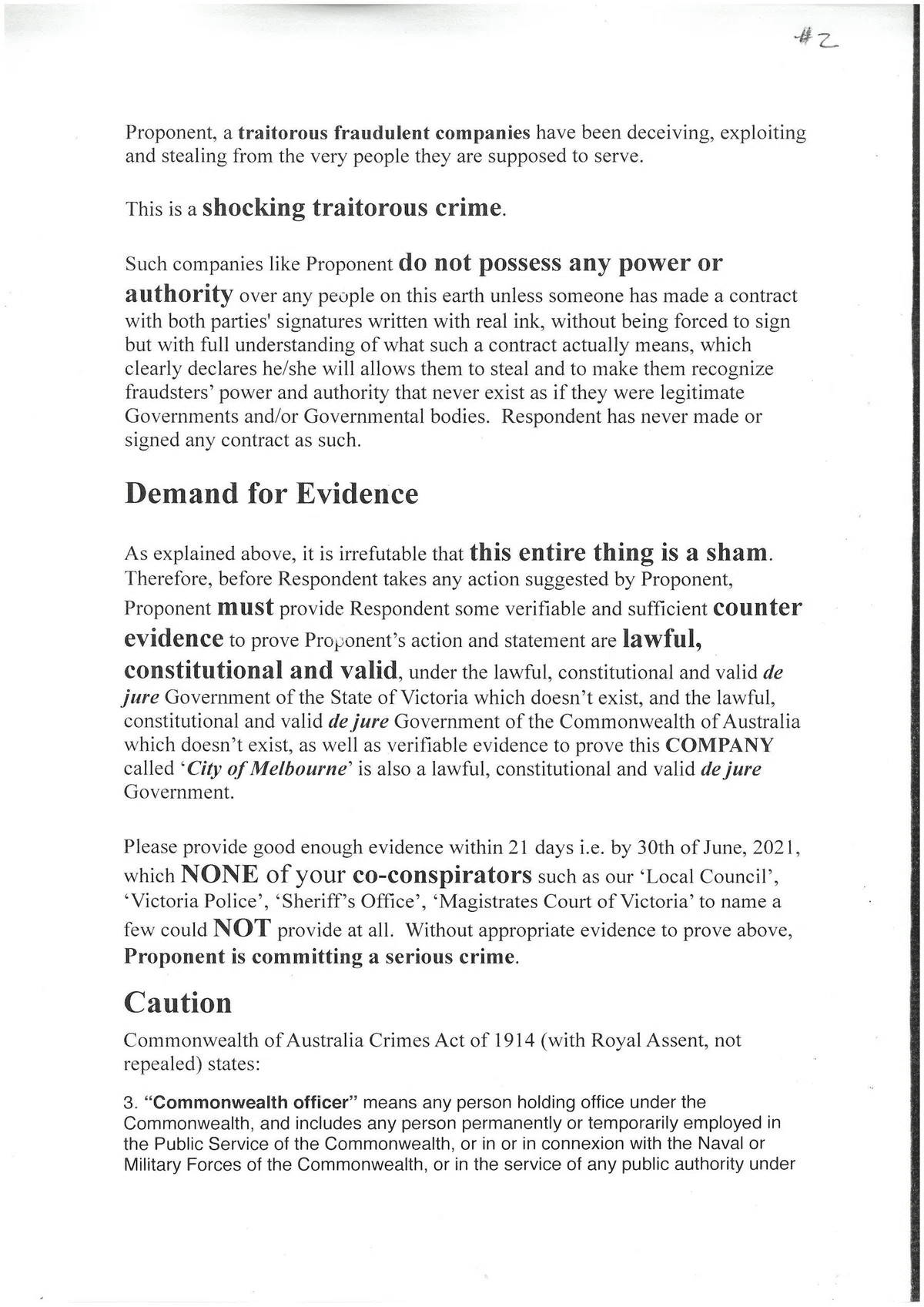 #2

Proponent, a traitorous fraudulent companies have been deceiving, exploiting and stealing from the very people they are supposed to serve.

This is a shocking traitorous crime.

Such companies like Proponent do not possess any power or authority over any people on this earth unless someone has made a contract with both parties' signatures written with real ink, without being forced to sign but with full understanding of what such a contract actually means, which clearly declares he/she will allows them to steal and to make them recognize fraudsters' power and authority that never exist as if they were legitimate Governments and/or Governmental bodies. Respondent has never made or signed any contract as such.

Demand for Evidence

As explained above, it is irrefutable that this entire thing is a sham. Therefore, before Respondent takes any action suggested by Proponent, Proponent must provide Respondent some verifiable and sufficient counter evidence to prove Proponent's action and statement are lawful, constitutional and valid, under the lawful, constitutional and valid de jure Government of the State of Victoria which doesn't exist, and the lawful, constitutional and valid de jure Government of the Commonwealth of Australia which doesn't exist, as well as verifiable evidence to prove this COMPANY called 'City of Melbourne' is also a lawful, constitutional and valid de jure Government.

Please provide good enough evidence within 21 days i.e. by 30th of June, 2021, which NONE of your co-conspirators such as our 'Local Council', 'Victoria Police', 'Sheriff's Office', 'Magistrates Court of Victoria' to name a few could NOT provide at all. Without appropriate evidence to prove above, Proponent is committing a serious crime.

Caution

Commonwealth of Australia Crimes Act of 1914 (with Royal Assent, not repealed) states:

3. "Commonwealth officer" means any person holding office under the Commonwealth, and includes any person permanently or temporarily employed in the Public Service of the Commonwealth, or in or in connexion with the Naval or Military Forces of the Commonwealth, or in the service of any public authority under